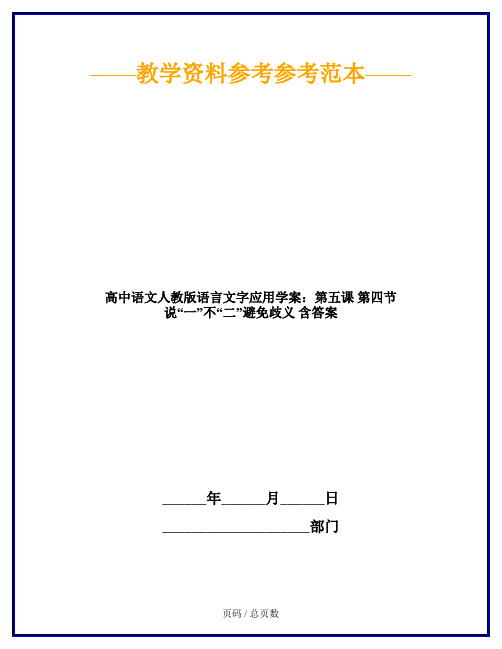 ——教学资料参考参考范本——

高中语文人教版语言文字应用学案：第五课 第四节 说“一”不“二”避免歧义 含答案

______年______月______日

____________________部门

页码 / 总页数